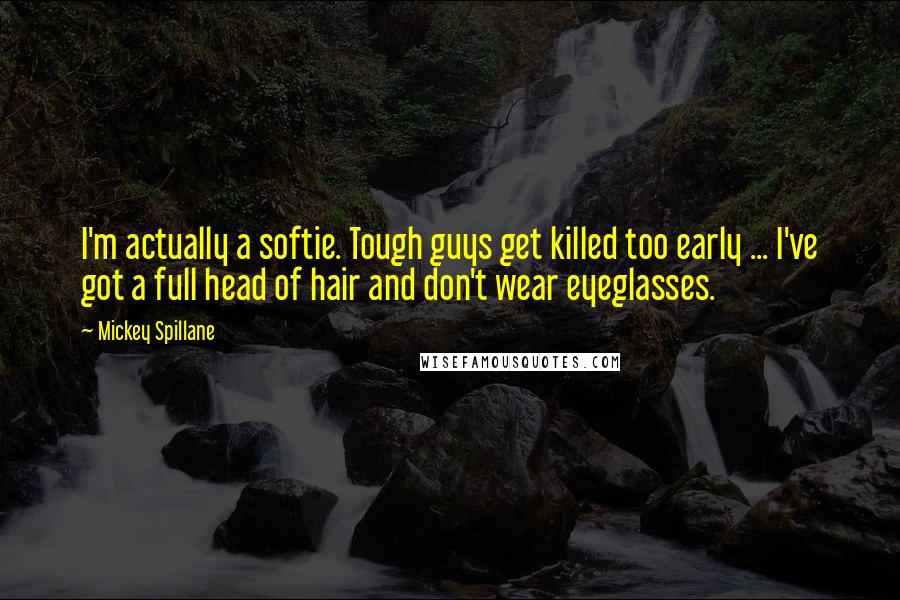 I'm actually a softie. Tough guys get killed too early ... I've got a full head of hair and don't wear eyeglasses.

~ Mickey Spillane

WISEFAMOUSQUOTES.COM